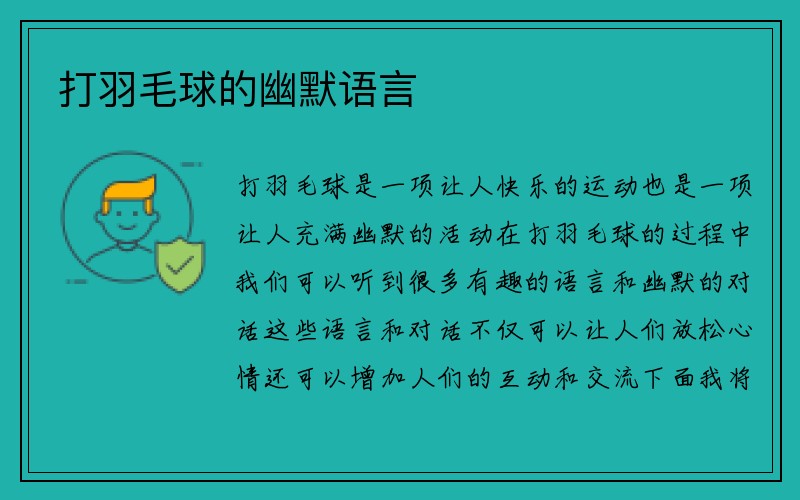 打羽毛球的幽默语言

打羽毛球是一项让人快乐的运动也是一项让人充满幽默的活动在打羽毛球的过程中我们可以听到很多有趣的语言和幽默的对话这些语言和对话不仅可以让人们放松心情还可以增加人们的互动和交流下面我将